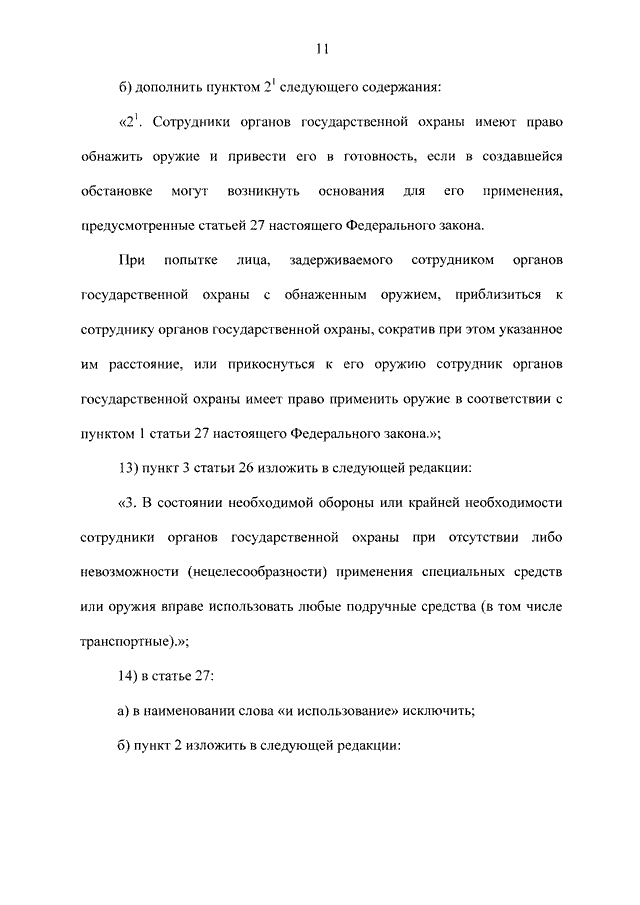 11

б) дополнить пунктом $2^1$ следующего содержания:

«$2^1$. Сотрудники органов государственной охраны имеют право обнажить оружие и привести его в готовность, если в создавшейся обстановке могут возникнуть основания для его применения, предусмотренные статьей 27 настоящего Федерального закона.

При попытке лица, задерживаемого сотрудником органов государственной охраны с обнаженным оружием, приблизиться к сотруднику органов государственной охраны, сократив при этом указанное им расстояние, или прикоснуться к его оружию сотрудник органов государственной охраны имеет право применить оружие в соответствии с пунктом 1 статьи 27 настоящего Федерального закона.»;

13) пункт 3 статьи 26 изложить в следующей редакции:

«3. В состоянии необходимой обороны или крайней необходимости сотрудники органов государственной охраны при отсутствии либо невозможности (нецелесообразности) применения специальных средств или оружия вправе использовать любые подручные средства (в том числе транспортные).»;

14) в статье 27:

а) в наименовании слова «и использование» исключить;

б) пункт 2 изложить в следующей редакции: